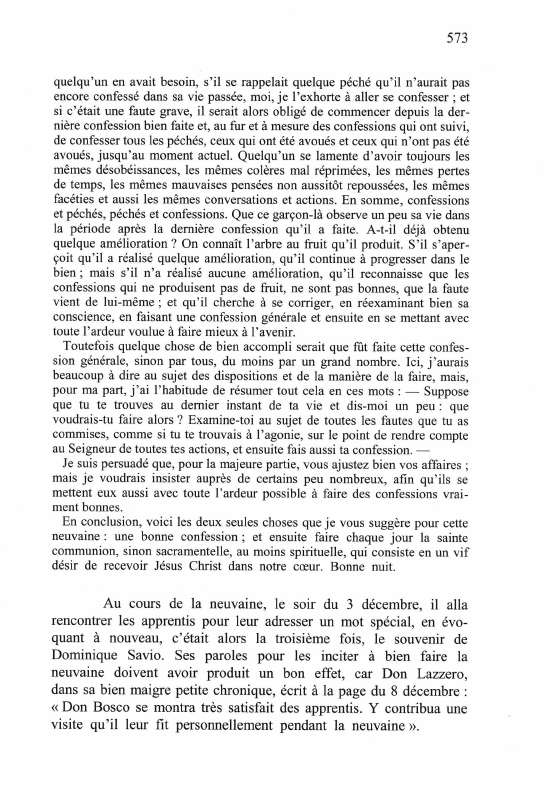 573

quelqu'un en avait besoin, s'il se rappelait quelque péché qu'il n'aurait pas encore confessé dans sa vie passée, moi, je l'exhorte à aller se confesser ; et si c'était une faute grave, il serait alors obligé de commencer depuis la dernière confession bien faite et, au fur et à mesure des confessions qui ont suivi, de confesser tous les péchés, ceux qui ont été avoués et ceux qui n'ont pas été avoués, jusqu'au moment actuel. Quelqu'un se lamente d'avoir toujours les mêmes désobéissances, les mêmes colères mal réprimées, les mêmes pertes de temps, les mêmes mauvaises pensées non aussitôt repoussées, les mêmes facéties et aussi les mêmes conversations et actions. En somme, confessions et péchés, péchés et confessions. Que ce garçon-là observe un peu sa vie dans la période après la dernière confession qu'il a faite. A-t-il déjà obtenu quelque amélioration ? On connaît l'arbre au fruit qu'il produit. S'il s'aperçoit qu'il a réalisé quelque amélioration, qu'il continue à progresser dans le bien ; mais s'il n'a réalisé aucune amélioration, qu'il reconnaisse que les confessions qui ne produisent pas de fruit, ne sont pas bonnes, que la faute vient de lui-même ; et qu'il cherche à se corriger, en réexaminant bien sa conscience, en faisant une confession générale et ensuite en se mettant avec toute l'ardeur voulue à faire mieux à l'avenir.

Toutefois quelque chose de bien accompli serait que fût faite cette confession générale, sinon par tous, du moins par un grand nombre. Ici, j'aurais beaucoup à dire au sujet des dispositions et de la manière de la faire, mais, pour ma part, j'ai l'habitude de résumer tout cela en ces mots : — Suppose que tu te trouves au dernier instant de ta vie et dis-moi un peu : que voudrais-tu faire alors ? Examine-toi au sujet de toutes les fautes que tu as commises, comme si tu te trouvais à l'agonie, sur le point de rendre compte au Seigneur de toutes tes actions, et ensuite fais aussi ta confession. —

Je suis persuadé que, pour la majeure partie, vous ajustez bien vos affaires ; mais je voudrais insister auprès de certains peu nombreux, afin qu'ils se mettent eux aussi avec toute l'ardeur possible à faire des confessions vraiment bonnes.

En conclusion, voici les deux seules choses que je vous suggère pour cette neuvaine : une bonne confession ; et ensuite faire chaque jour la sainte communion, sinon sacramentelle, au moins spirituelle, qui consiste en un vif désir de recevoir Jésus Christ dans notre cœur. Bonne nuit.

Au cours de la neuvaine, le soir du 3 décembre, il alla rencontrer les apprentis pour leur adresser un mot spécial, en évoquant à nouveau, c'était alors la troisième fois, le souvenir de Dominique Savio. Ses paroles pour les inciter à bien faire la neuvaine doivent avoir produit un bon effet, car Don Lazzero, dans sa bien maigre petite chronique, écrit à la page du 8 décembre : « Don Bosco se montra très satisfait des apprentis. Y contribua une visite qu'il leur fit personnellement pendant la neuvaine ».